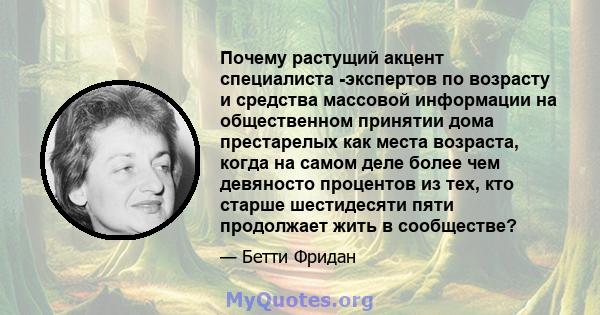 Почему растущий акцент специалиста -экспертов по возрасту и средства массовой информации на общественном принятии дома престарелых как места возраста, когда на самом деле более чем девяносто процентов из тех, кто старше шестидесяти пяти продолжает жить в сообществе?

— Бетти Фридан

MyQuotes.org